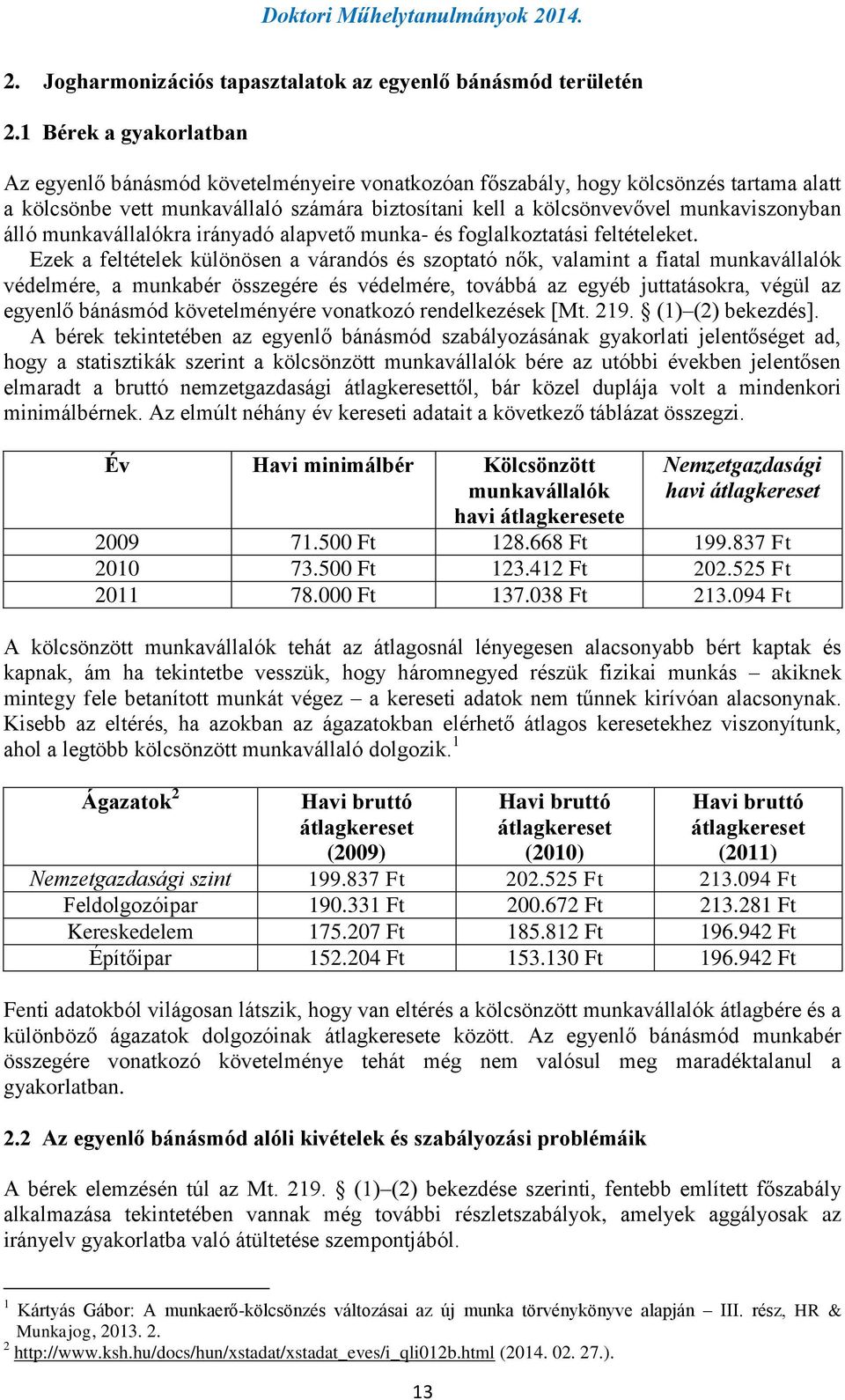 Doktori Műhelytanulmányok 2014.

2. Jogharmonizációs tapasztalatok az egyenlő bánásmód területén

2.1 Bérek a gyakorlatban

Az egyenlő bánásmód követelményeire vonatkozóan főszabály, hogy kölcsönzés tartama alatt a kölcsönbe vett munkavállaló számára biztosítani kell a kölcsönvevővel munkaviszonyban álló munkavállalókra irányadó alapvető munka- és foglalkoztatási feltételeket.

Ezek a feltételek különösen a várandós és szoptató nők, valamint a fiatal munkavállalók védelmére, a munkabér összegére és védelmére, továbbá az egyéb juttatásokra, végül az egyenlő bánásmód követelményére vonatkozó rendelkezések [Mt. 219. § (1)–(2) bekezdés].

A bérek tekintetében az egyenlő bánásmód szabályozásának gyakorlati jelentőséget ad, hogy a statisztikák szerint a kölcsönzött munkavállalók bére az utóbbi években jelentősen elmaradt a bruttó nemzetgazdasági átlagkeresettől, bár közel duplája volt a mindenkori minimálbérnek. Az elmúlt néhány év kereseti adatait a következő táblázat összegzi.

| Év | Havi minimálbér | Kölcsönzött munkavállalók havi átlagkeresete | Nemzetgazdasági havi átlagkereset |
|---|---|---|---|
| 2009 | 71.500 Ft | 128.668 Ft | 199.837 Ft |
| 2010 | 73.500 Ft | 123.412 Ft | 202.525 Ft |
| 2011 | 78.000 Ft | 137.038 Ft | 213.094 Ft |

A kölcsönzött munkavállalók tehát az átlagosnál lényegesen alacsonyabb bért kaptak és kapnak, ám ha tekintetbe vesszük, hogy háromnegyed részük fizikai munkás – akiknek mintegy fele betanított munkát végez – a kereseti adatok nem tűnnek kirívóan alacsonynak. Kisebb az eltérés, ha azokban az ágazatokban elérhető átlagos keresetekhez viszonyítunk, ahol a legtöbb kölcsönzött munkavállaló dolgozik.$^1$

| Ágazatok$^2$ | Havi bruttó átlagkereset (2009) | Havi bruttó átlagkereset (2010) | Havi bruttó átlagkereset (2011) |
|---|---|---|---|
| Nemzetgazdasági szint | 199.837 Ft | 202.525 Ft | 213.094 Ft |
| Feldolgozóipar | 190.331 Ft | 200.672 Ft | 213.281 Ft |
| Kereskedelem | 175.207 Ft | 185.812 Ft | 196.942 Ft |
| Építőipar | 152.204 Ft | 153.130 Ft | 196.942 Ft |

Fenti adatokból világosan látszik, hogy van eltérés a kölcsönzött munkavállalók átlagbére és a különböző ágazatok dolgozóinak átlagkeresete között. Az egyenlő bánásmód munkabér összegére vonatkozó követelménye tehát még nem valósul meg maradéktalanul a gyakorlatban.

2.2 Az egyenlő bánásmód alóli kivételek és szabályozási problémáik

A bérek elemzésén túl az Mt. 219. § (1)–(2) bekezdése szerinti, fentebb említett főszabály alkalmazása tekintetében vannak még további részletszabályok, amelyek aggályosak az irányelv gyakorlatba való átültetése szempontjából.

$^1$ Kártyás Gábor: A munkaerő-kölcsönzés változásai az új munka törvénykönyve alapján – III. rész, HR & Munkajog, 2013. 2.
$^2$ http://www.ksh.hu/docs/hun/xstadat/xstadat_eves/i_qli012b.html (2014. 02. 27.).

13